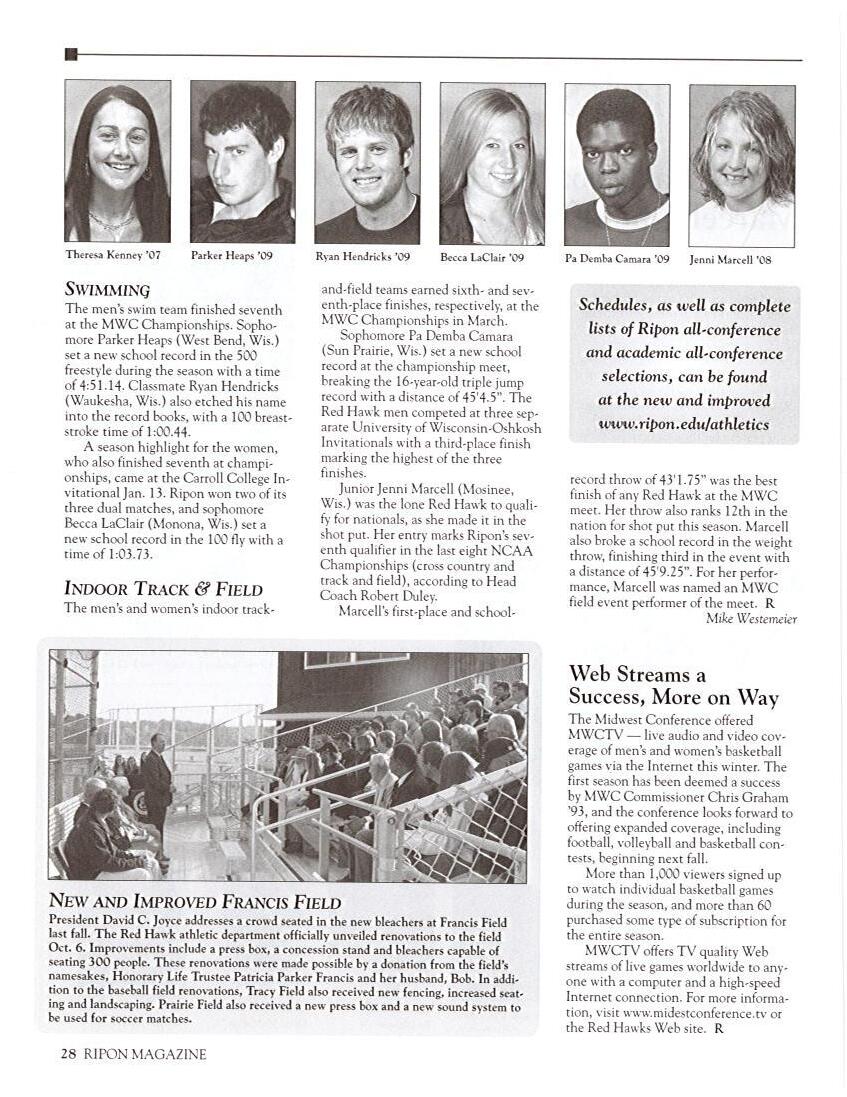 Theresa Kenney '07

Parker Heaps '09

Ryan Hendricks '09

Becca LaClair '09

Pa Demba Camara '09

Jenni Marcell '08

SWIMMING
The men's swim team finished seventh at the MWC Championships. Sophomore Parker Heaps (West Bend, Wis.) set a new school record in the 500 freestyle during the season with a time of 4:51.14. Classmate Ryan Hendricks (Waukesha, Wis.) also etched his name into the record books, with a 100 breaststroke time of 1:00.44.

A season highlight for the women, who also finished seventh at championships, came at the Carroll College Invitational Jan. 13. Ripon won two of its three dual matches, and sophomore Becca LaClair (Monona, Wis.) set a new school record in the 100 fly with a time of 1:03.73.

INDOOR TRACK & FIELD
The men's and women's indoor track-and-field teams earned sixth- and seventh-place finishes, respectively, at the MWC Championships in March.

Sophomore Pa Demba Camara (Sun Prairie, Wis.) set a new school record at the championship meet, breaking the 16-year-old triple jump record with a distance of 45'4.5". The Red Hawk men competed at three separate University of Wisconsin-Oshkosh Invitationals with a third-place finish marking the highest of the three finishes.

Junior Jenni Marcell (Mosinee, Wis.) was the lone Red Hawk to qualify for nationals, as she made it in the shot put. Her entry marks Ripon's seventh qualifier in the last eight NCAA Championships (cross country and track and field), according to Head Coach Robert Duley.

Marcell's first-place and school-record throw of 43'1.75" was the best finish of any Red Hawk at the MWC meet. Her throw also ranks 12th in the nation for shot put this season. Marcell also broke a school record in the weight throw, finishing third in the event with a distance of 45'9.25". For her performance, Marcell was named an MWC field event performer of the meet. R

Mike Westemeier

Schedules, as well as complete lists of Ripon all-conference and academic all-conference selections, can be found at the new and improved www.ripon.edu/athletics

NEW AND IMPROVED FRANCIS FIELD
President David C. Joyce addresses a crowd seated in the new bleachers at Francis Field last fall. The Red Hawk athletic department officially unveiled renovations to the field Oct. 6. Improvements include a press box, a concession stand and bleachers capable of seating 300 people. These renovations were made possible by a donation from the field's namesakes, Honorary Life Trustee Patricia Parker Francis and her husband, Bob. In addition to the baseball field renovations, Tracy Field also received new fencing, increased seating and landscaping. Prairie Field also received a new press box and a new sound system to be used for soccer matches.

Web Streams a Success, More on Way
The Midwest Conference offered MWCTV — live audio and video coverage of men's and women's basketball games via the Internet this winter. The first season has been deemed a success by MWC Commissioner Chris Graham '93, and the conference looks forward to offering expanded coverage, including football, volleyball and basketball contests, beginning next fall.

More than 1,000 viewers signed up to watch individual basketball games during the season, and more than 60 purchased some type of subscription for the entire season.

MWCTV offers TV quality Web streams of live games worldwide to anyone with a computer and a high-speed Internet connection. For more information, visit www.midestconference.tv or the Red Hawks Web site. R

28 RIPON MAGAZINE